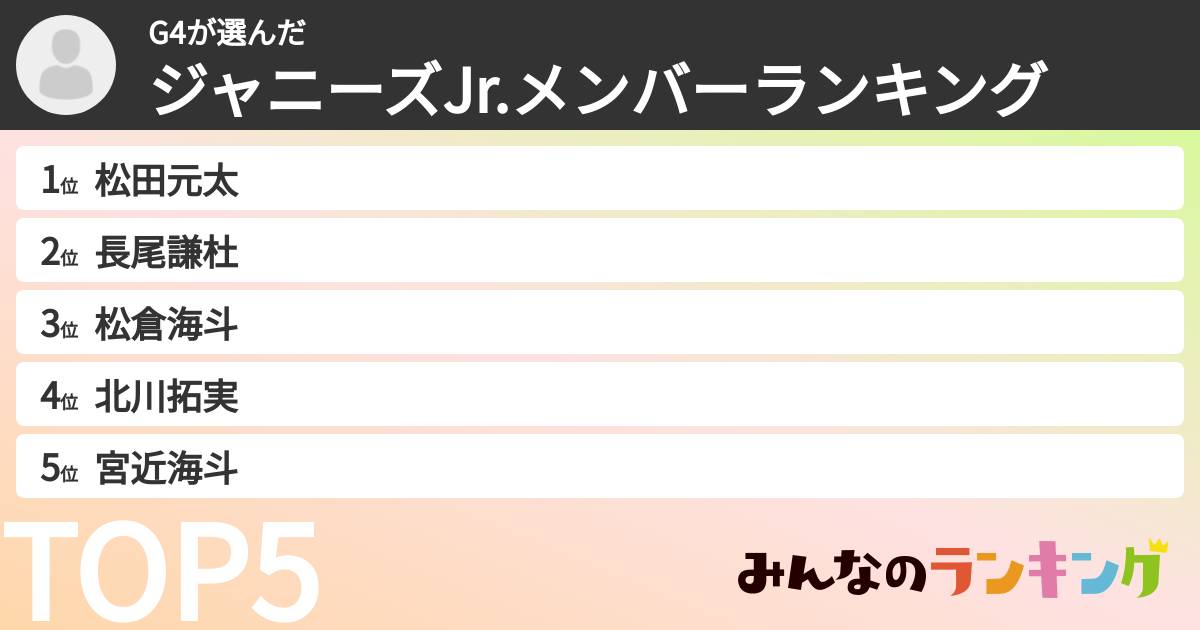 G4が選んだ
ジャニーズJr.メンバーランキング

1位 松田元太
2位 長尾謙杜
3位 松倉海斗
4位 北川拓実
5位 宮近海斗

TOP5

みんなのランキング